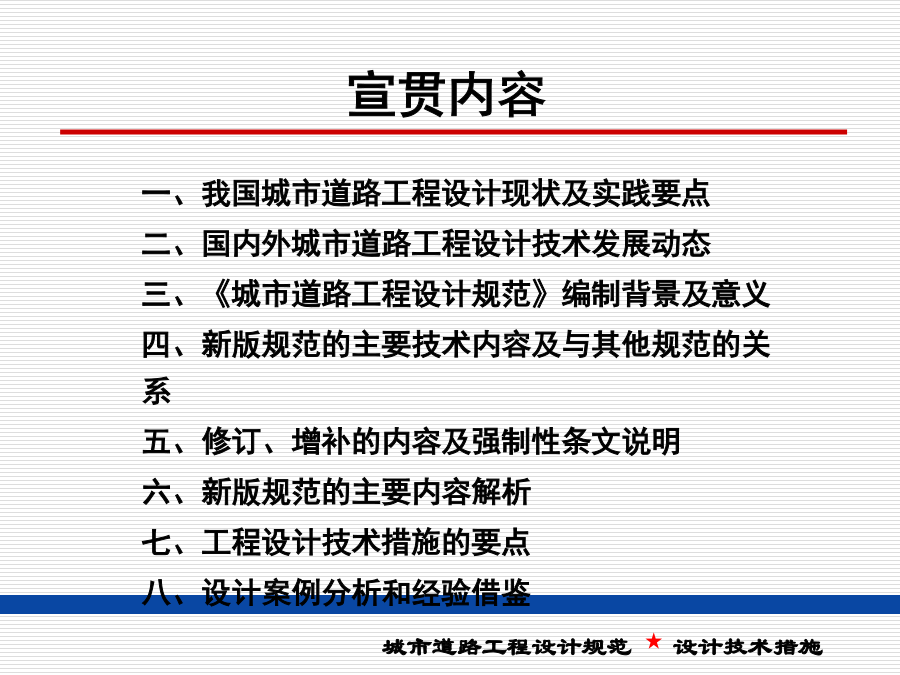 宣贯内容

一、我国城市道路工程设计现状及实践要点
二、国内外城市道路工程设计技术发展动态
三、《城市道路工程设计规范》编制背景及意义
四、新版规范的主要技术内容及与其他规范的关系
五、修订、增补的内容及强制性条文说明
六、新版规范的主要内容解析
七、工程设计技术措施的要点
八、设计案例分析和经验借鉴

城市道路工程设计规范 ★ 设计技术措施